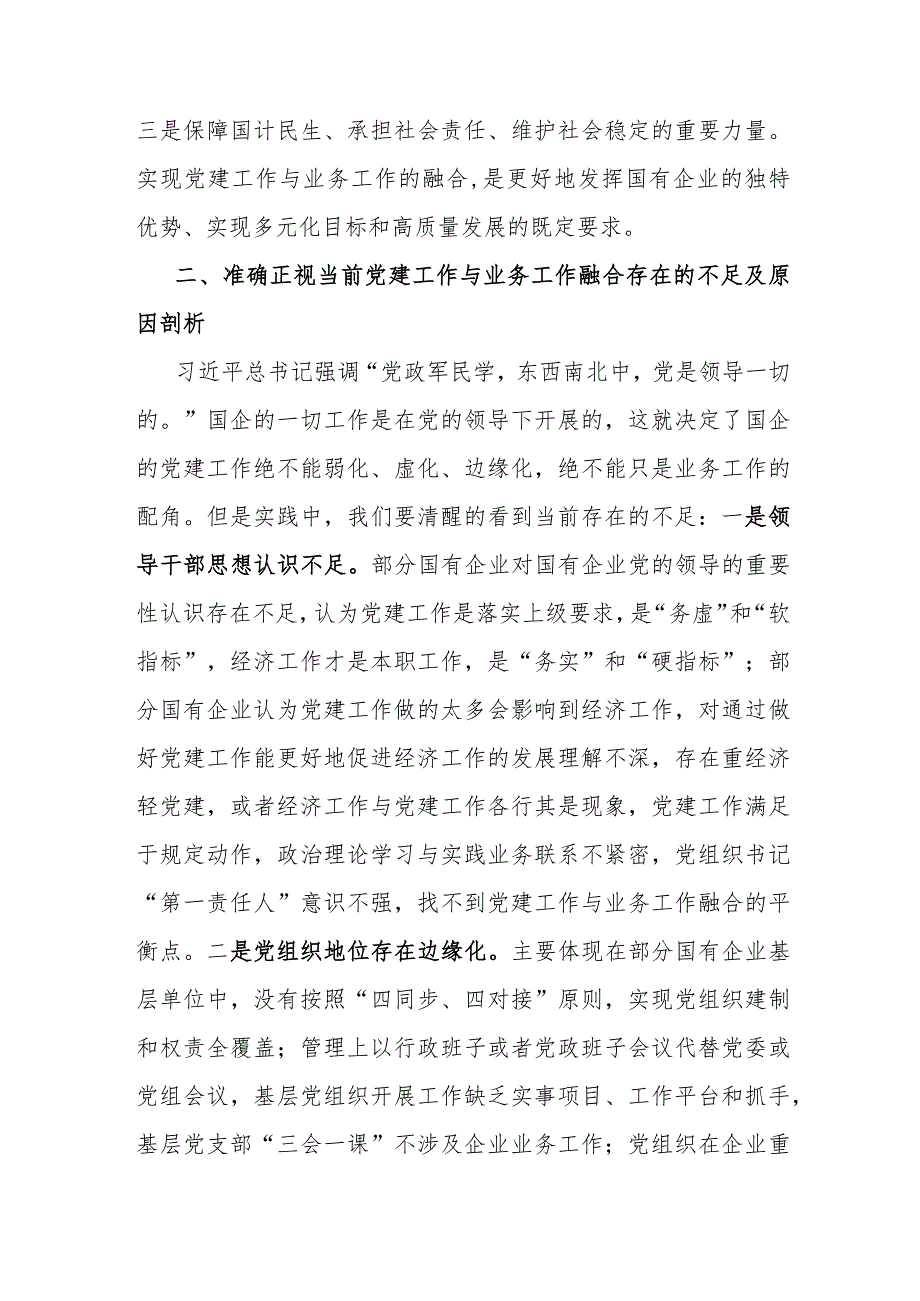 三是保障国计民生、承担社会责任、维护社会稳定的重要力量。实现党建工作与业务工作的融合，是更好地发挥国有企业的独特优势、实现多元化目标和高质量发展的既定要求。

二、准确正视当前党建工作与业务工作融合存在的不足及原因剖析

习近平总书记强调“党政军民学，东西南北中，党是领导一切的。”国企的一切工作是在党的领导下开展的，这就决定了国企的党建工作绝不能弱化、虚化、边缘化，绝不能只是业务工作的配角。但是实践中，我们要清醒的看到当前存在的不足：一是领导干部思想认识不足。部分国有企业对国有企业党的领导的重要性认识存在不足，认为党建工作是落实上级要求，是“务虚”和“软指标”，经济工作才是本职工作，是“务实”和“硬指标”；部分国有企业认为党建工作做的太多会影响到经济工作，对通过做好党建工作能更好地促进经济工作的发展理解不深，存在重经济轻党建，或者经济工作与党建工作各行其是现象，党建工作满足于规定动作，政治理论学习与实践业务联系不紧密，党组织书记“第一责任人”意识不强，找不到党建工作与业务工作融合的平衡点。二是党组织地位存在边缘化。主要体现在部分国有企业基层单位中，没有按照“四同步、四对接”原则，实现党组织建制和权责全覆盖；管理上以行政班子或者党政班子会议代替党委或党组会议，基层党组织开展工作缺乏实事项目、工作平台和抓手，基层党支部“三会一课”不涉及企业业务工作；党组织在企业重